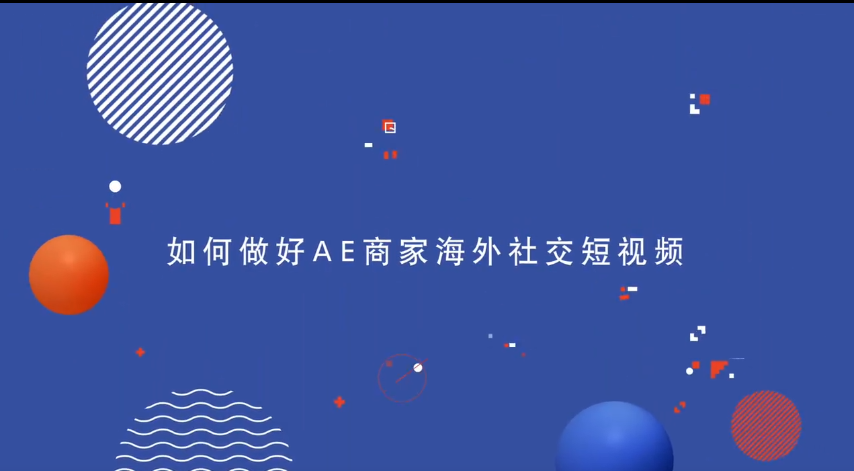 如何做好AE商家海外社交短视频